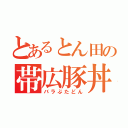 とあるとん田の
帯広豚丼
バラぶたどん